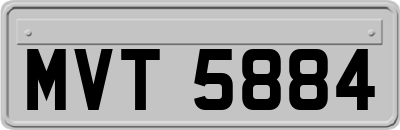 MVT 5884